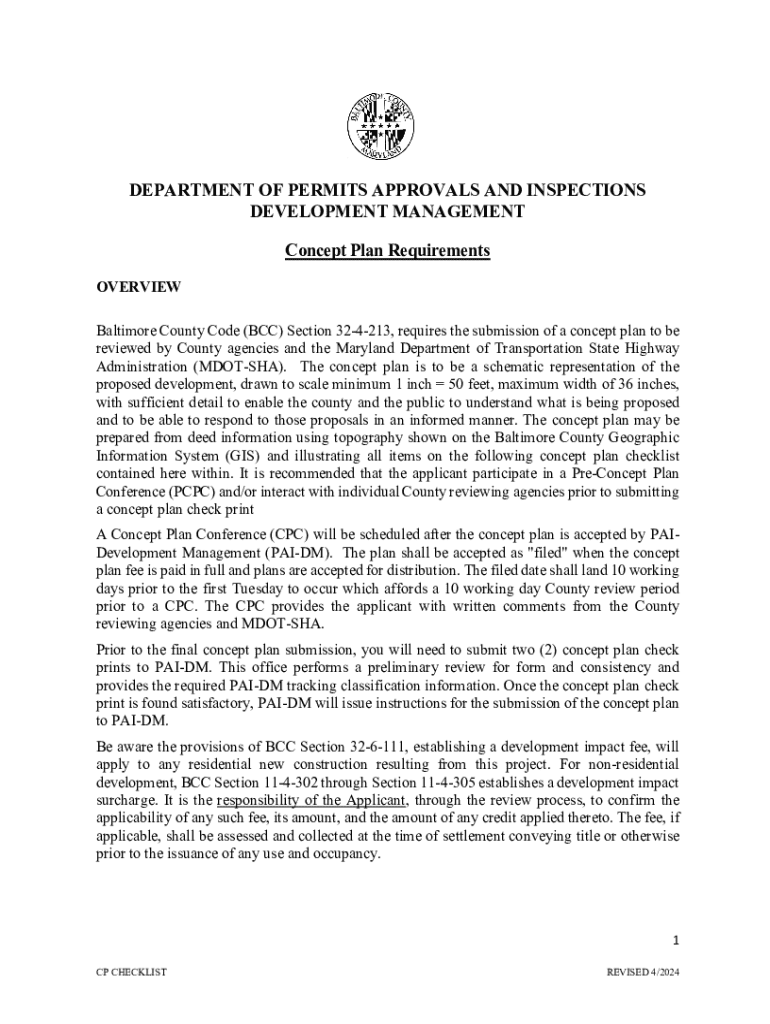 BALTIMORE COUNTY
MARYLAND

DEPARTMENT OF PERMITS APPROVALS AND INSPECTIONS
DEVELOPMENT MANAGEMENT

Concept Plan Requirements

OVERVIEW

Baltimore County Code (BCC) Section 32-4-213, requires the submission of a concept plan to be reviewed by County agencies and the Maryland Department of Transportation State Highway Administration (MDOT-SHA). The concept plan is to be a schematic representation of the proposed development, drawn to scale minimum 1 inch = 50 feet, maximum width of 36 inches, with sufficient detail to enable the county and the public to understand what is being proposed and to be able to respond to those proposals in an informed manner. The concept plan may be prepared from deed information using topography shown on the Baltimore County Geographic Information System (GIS) and illustrating all items on the following concept plan checklist contained here within. It is recommended that the applicant participate in a Pre-Concept Plan Conference (PCPC) and/or interact with individual County reviewing agencies prior to submitting a concept plan check print

A Concept Plan Conference (CPC) will be scheduled after the concept plan is accepted by PAI-Development Management (PAI-DM). The plan shall be accepted as "filed" when the concept plan fee is paid in full and plans are accepted for distribution. The filed date shall land 10 working days prior to the first Tuesday to occur which affords a 10 working day County review period prior to a CPC. The CPC provides the applicant with written comments from the County reviewing agencies and MDOT-SHA.

Prior to the final concept plan submission, you will need to submit two (2) concept plan check prints to PAI-DM. This office performs a preliminary review for form and consistency and provides the required PAI-DM tracking classification information. Once the concept plan check print is found satisfactory, PAI-DM will issue instructions for the submission of the concept plan to PAI-DM.

Be aware the provisions of BCC Section 32-6-111, establishing a development impact fee, will apply to any residential new construction resulting from this project. For non-residential development, BCC Section 11-4-302 through Section 11-4-305 establishes a development impact surcharge. It is the responsibility of the Applicant, through the review process, to confirm the applicability of any such fee, its amount, and the amount of any credit applied thereto. The fee, if applicable, shall be assessed and collected at the time of settlement conveying title or otherwise prior to the issuance of any use and occupancy.

1

CP CHECKLIST

REVISED 4/2024